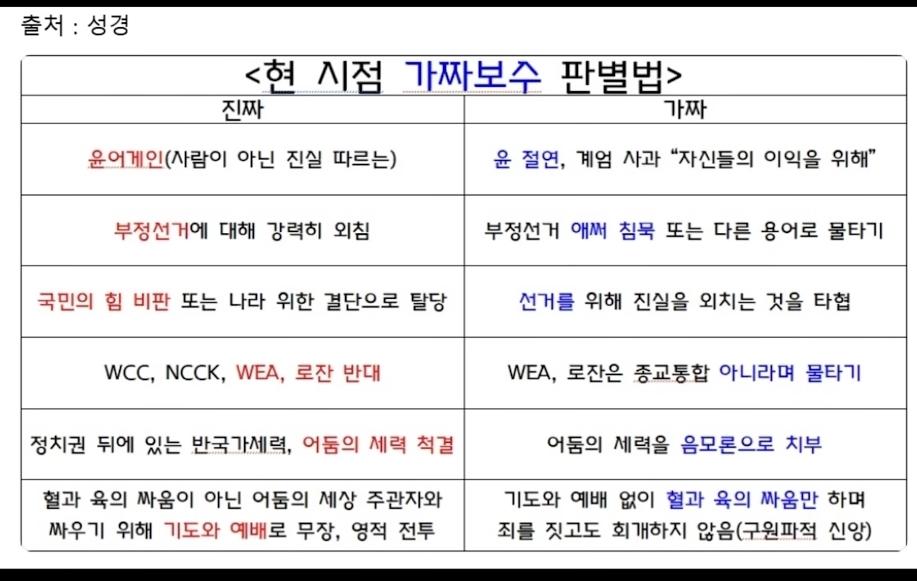 출처 : 성경

<현 시점 가짜보수 판별법>

| 진짜 | 가짜 |
|---|---|
| 윤어게인(사람이 아닌 진실 따르는) | 윤 절연, 계엄 사과 "자신들의 이익을 위해" |
| 부정선거에 대해 강력히 외침 | 부정선거 애써 침묵 또는 다른 용어로 물타기 |
| 국민의 힘 비판 또는 나라 위한 결단으로 탈당 | 선거를 위해 진실을 외치는 것을 타협 |
| WCC, NCCK, WEA, 로잔 반대 | WEA, 로잔은 종교통합 아니라며 물타기 |
| 정치권 뒤에 있는 반국가세력, 어둠의 세력 척결 | 어둠의 세력을 음모론으로 치부 |
| 혈과 육의 싸움이 아닌 어둠의 세상 주관자와 싸우기 위해 기도와 예배로 무장, 영적 전투 | 기도와 예배 없이 혈과 육의 싸움만 하며 죄를 짓고도 회개하지 않음(구원파적 신앙) |